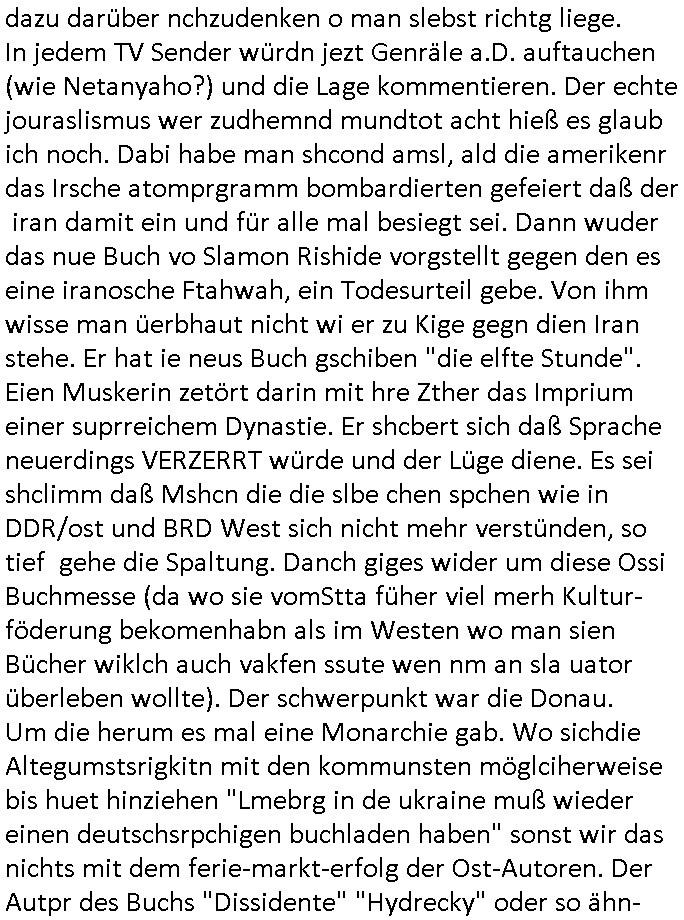 dazu darüber nchzudenken o man slebst richtg liege. In jedem TV Sender würdn jezt Genräle a.D. auftauchen (wie Netanyaho?) und die Lage kommentieren. Der echte jouraslismus wer zudhemnd mundtot acht hieß es glaub ich noch. Dabi habe man shcond amsl, ald die amerikenr das Irsche atomprgramm bombardierten gefeiert daß der iran damit ein und für alle mal besiegt sei. Dann wuder das nue Buch vo Slamon Rishide vorgstellt gegen den es eine iranosche Ftahwah, ein Todesurteil gebe. Von ihm wisse man üerbhaut nicht wi er zu Kige gegn dien Iran stehe. Er hat ie neus Buch gschiben "die elfte Stunde". Eien Muskerin zetört darin mit hre Zther das Imprium einer suprreichem Dynastie. Er shcbert sich daß Sprache neuerdings VERZERRT würde und der Lüge diene. Es sei shclimm daß Mshcn die die slbe chen spchen wie in DDR/ost und BRD West sich nicht mehr verstünden, so tief gehe die Spaltung. Danch giges wider um diese Ossi Buchmesse (da wo sie vomStta füher viel merh Kulturföderung bekomenhabn als im Westen wo man sien Bücher wiklch auch vakfen ssute wen nm an sla uator überleben wollte). Der schwerpunkt war die Donau. Um die herum es mal eine Monarchie gab. Wo sichdie Altegumstsrigkitn mit den kommunsten möglciherweise bis huet hinziehen "Lmebrg in de ukraine muß wieder einen deutschsrpchigen buchladen haben" sonst wir das nichts mit dem ferie-markt-erfolg der Ost-Autoren. Der Autpr des Buchs "Dissidente" "Hydrecky" oder so ähn-